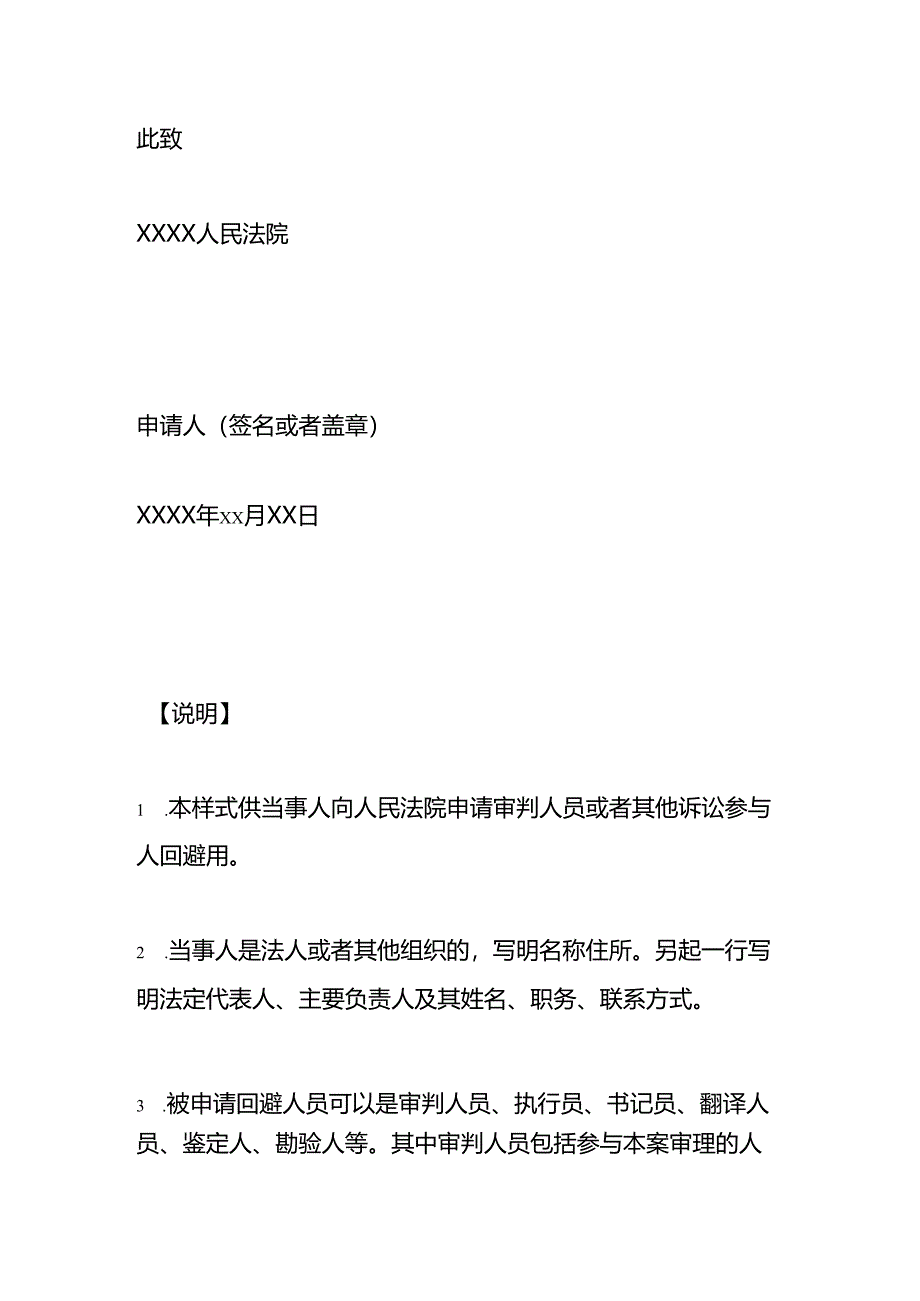 此致

XXXX人民法院

申请人（签名或者盖章）

XXXX年xx月XX日

【说明】

1 .本样式供当事人向人民法院申请审判人员或者其他诉讼参与人回避用。

2 .当事人是法人或者其他组织的，写明名称住所。另起一行写明法定代表人、主要负责人及其姓名、职务、联系方式。

3 .被申请回避人员可以是审判人员、执行员、书记员、翻译人员、鉴定人、勘验人等。其中审判人员包括参与本案审理的人